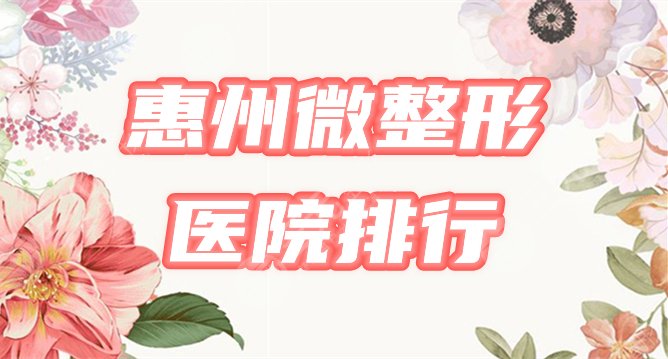 惠州微整形
医院排行